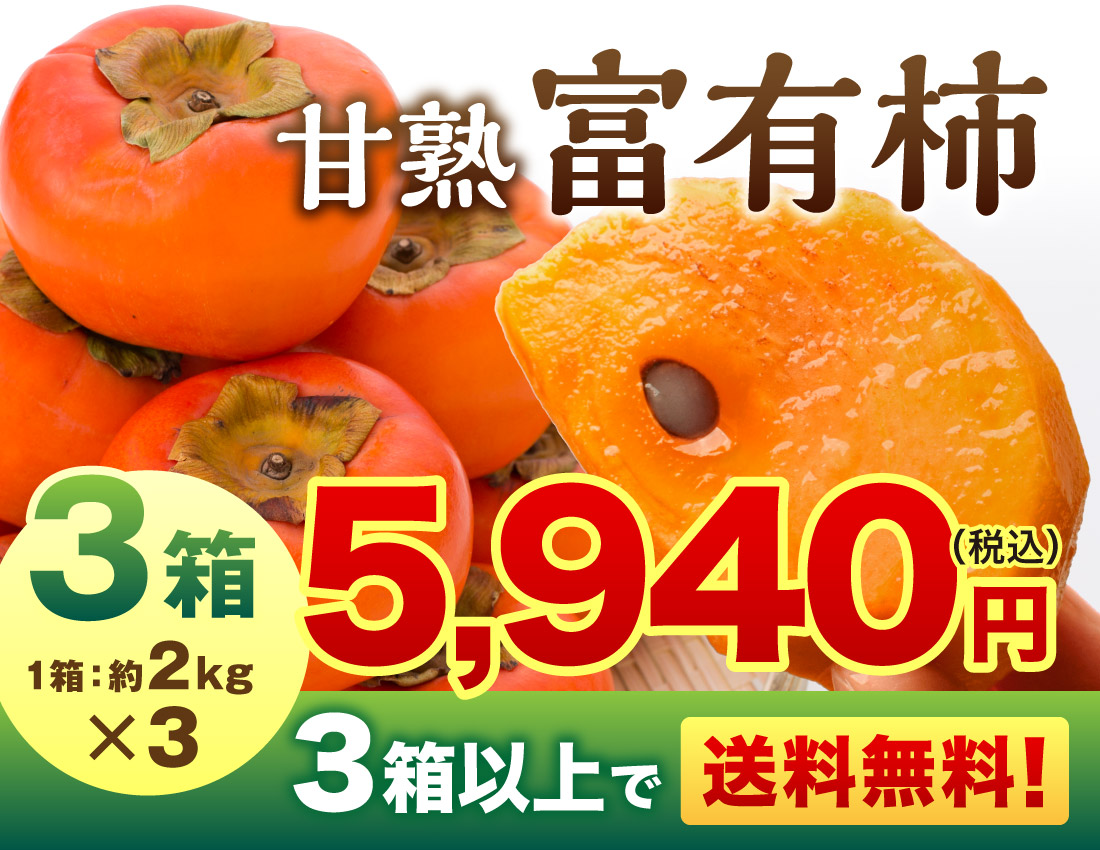 甘熟 富有柿

3箱
1箱：約2kg
×3

5,940円（税込）

3箱以上で 送料無料！